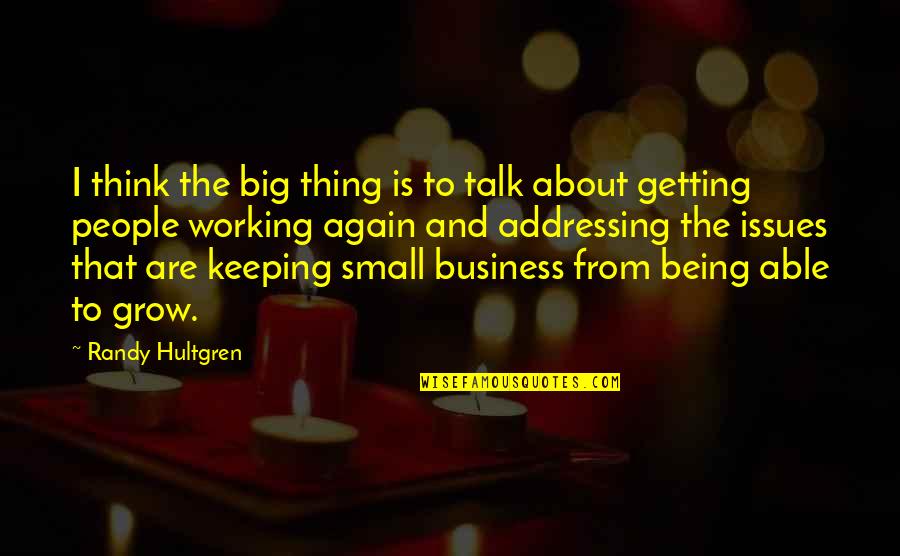 I think the big thing is to talk about getting people working again and addressing the issues that are keeping small business from being able to grow.

~ Randy Hultgren

WISEFAMOUSQUOTES.COM